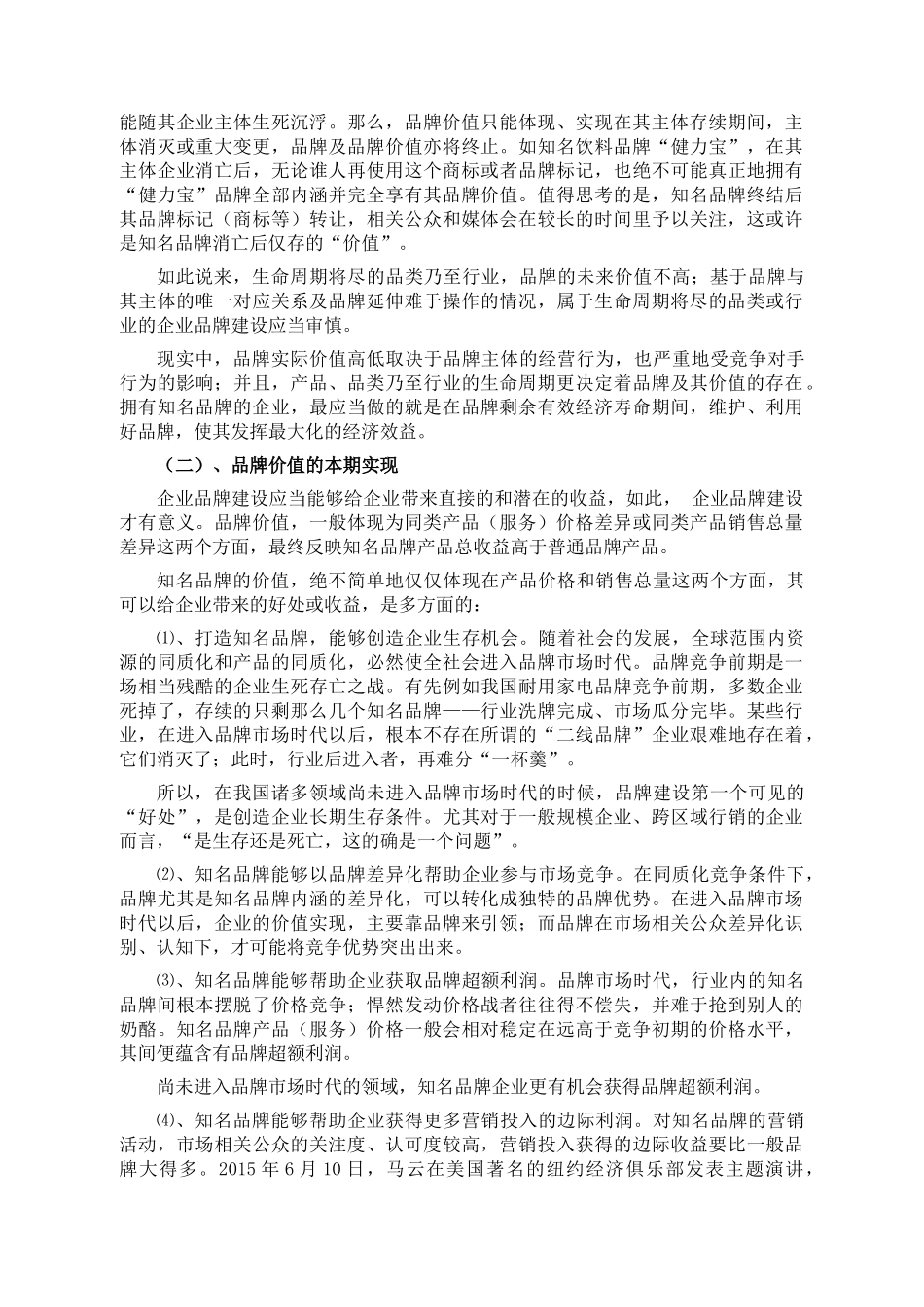 能随其企业主体生死沉浮。那么，品牌价值只能体现、实现在其主体存续期间，主体消灭或重大变更，品牌及品牌价值亦将终止。如知名饮料品牌“健力宝”，在其主体企业消亡后，无论谁人再使用这个商标或者品牌标记，也绝不可能真正地拥有“健力宝”品牌全部内涵并完全享有其品牌价值。值得思考的是，知名品牌终结后其品牌标记（商标等）转让，相关公众和媒体会在较长的时间里予以关注，这或许是知名品牌消亡后仅存的“价值”。

如此说来，生命周期将尽的品类乃至行业，品牌的未来价值不高；基于品牌与其主体的唯一对应关系及品牌延伸难于操作的情况，属于生命周期将尽的品类或行业的企业品牌建设应当审慎。

现实中，品牌实际价值高低取决于品牌主体的经营行为，也严重地受竞争对手行为的影响；并且，产品、品类乃至行业的生命周期更决定着品牌及其价值的存在。拥有知名品牌的企业，最应当做的就是在品牌剩余有效经济寿命期间，维护、利用好品牌，使其发挥最大化的经济效益。

（二）、品牌价值的本期实现

企业品牌建设应当能够给企业带来直接的和潜在的收益，如此， 企业品牌建设才有意义。品牌价值，一般体现为同类产品（服务）价格差异或同类产品销售总量差异这两个方面，最终反映知名品牌产品总收益高于普通品牌产品。

知名品牌的价值，绝不简单地仅仅体现在产品价格和销售总量这两个方面，其可以给企业带来的好处或收益，是多方面的：

⑴、打造知名品牌，能够创造企业生存机会。随着社会的发展，全球范围内资源的同质化和产品的同质化，必然使全社会进入品牌市场时代。品牌竞争前期是一场相当残酷的企业生死存亡之战。有先例如我国耐用家电品牌竞争前期，多数企业死掉了，存续的只剩那么几个知名品牌——行业洗牌完成、市场瓜分完毕。某些行业，在进入品牌市场时代以后，根本不存在所谓的“二线品牌”企业艰难地存在着，它们消灭了；此时，行业后进入者，再难分“一杯羹”。

所以，在我国诸多领域尚未进入品牌市场时代的时候，品牌建设第一个可见的“好处”，是创造企业长期生存条件。尤其对于一般规模企业、跨区域行销的企业而言，“是生存还是死亡，这的确是一个问题”。

⑵、知名品牌能够以品牌差异化帮助企业参与市场竞争。在同质化竞争条件下，品牌尤其是知名品牌内涵的差异化，可以转化成独特的品牌优势。在进入品牌市场时代以后，企业的价值实现，主要靠品牌来引领；而品牌在市场相关公众差异化识别、认知下，才可能将竞争优势突出出来。

⑶、知名品牌能够帮助企业获取品牌超额利润。品牌市场时代，行业内的知名品牌间根本摆脱了价格竞争；悍然发动价格战者往往得不偿失，并难于抢到别人的奶酪。知名品牌产品（服务）价格一般会相对稳定在远高于竞争初期的价格水平，其间便蕴含有品牌超额利润。

尚未进入品牌市场时代的领域，知名品牌企业更有机会获得品牌超额利润。

⑷、知名品牌能够帮助企业获得更多营销投入的边际利润。对知名品牌的营销活动，市场相关公众的关注度、认可度较高，营销投入获得的边际收益要比一般品牌大得多。2015 年 6 月 10 日，马云在美国著名的纽约经济俱乐部发表主题演讲，